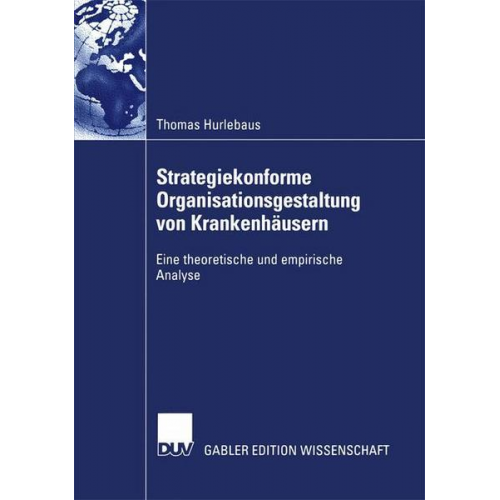 Thomas Hurlebaus

Strategiekonforme Organisationsgestaltung von Krankenhäusern

Eine theoretische und empirische Analyse

DUV GABLER EDITION WISSENSCHAFT